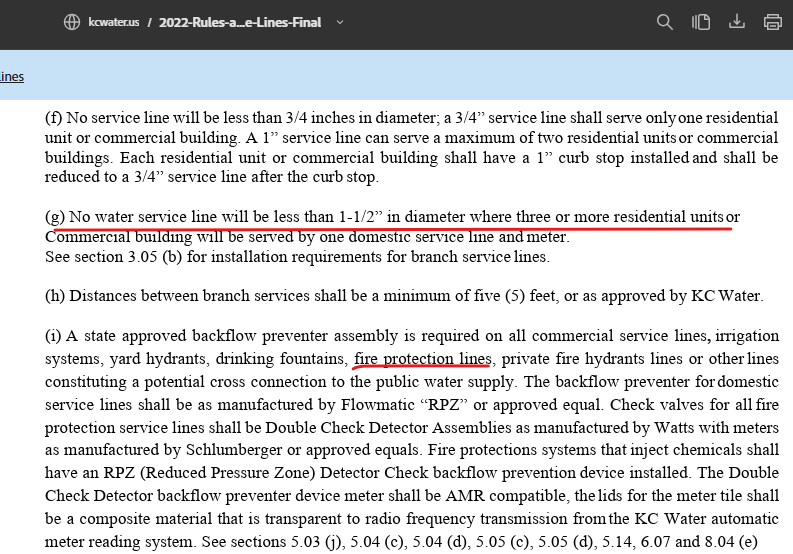 kcwater.us / 2022-Rules-a...e-Lines-Final

ines

(f) No service line will be less than 3/4 inches in diameter; a 3/4” service line shall serve only one residential unit or commercial building. A 1” service line can serve a maximum of two residential units or commercial buildings. Each residential unit or commercial building shall have a 1” curb stop installed and shall be reduced to a 3/4” service line after the curb stop.

(g) No water service line will be less than 1-1/2” in diameter where three or more residential units or Commercial building will be served by one domestic service line and meter.
See section 3.05 (b) for installation requirements for branch service lines.

(h) Distances between branch services shall be a minimum of five (5) feet, or as approved by KC Water.

(i) A state approved backflow preventer assembly is required on all commercial service lines, irrigation systems, yard hydrants, drinking fountains, fire protection lines, private fire hydrants lines or other lines constituting a potential cross connection to the public water supply. The backflow preventer for domestic service lines shall be as manufactured by Flowmatic “RPZ” or approved equal. Check valves for all fire protection service lines shall be Double Check Detector Assemblies as manufactured by Watts with meters as manufactured by Schlumberger or approved equals. Fire protections systems that inject chemicals shall have an RPZ (Reduced Pressure Zone) Detector Check backflow prevention device installed. The Double Check Detector backflow preventer device meter shall be AMR compatible, the lids for the meter tile shall be a composite material that is transparent to radio frequency transmission from the KC Water automatic meter reading system. See sections 5.03 (j), 5.04 (c), 5.04 (d), 5.05 (c), 5.05 (d), 5.14, 6.07 and 8.04 (e)